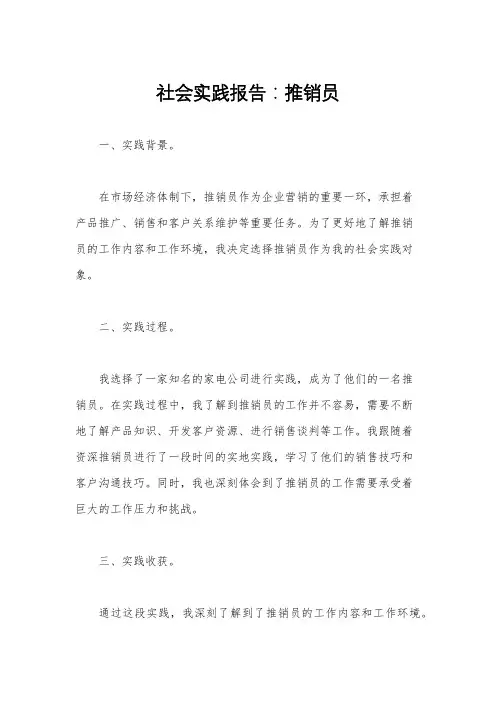 社会实践报告：推销员

一、实践背景。

在市场经济体制下，推销员作为企业营销的重要一环，承担着产品推广、销售和客户关系维护等重要任务。为了更好地了解推销员的工作内容和工作环境，我决定选择推销员作为我的社会实践对象。

二、实践过程。

我选择了一家知名的家电公司进行实践，成为了他们的一名推销员。在实践过程中，我了解到推销员的工作并不容易，需要不断地了解产品知识、开发客户资源、进行销售谈判等工作。我跟随着资深推销员进行了一段时间的实地实践，学习了他们的销售技巧和客户沟通技巧。同时，我也深刻体会到了推销员的工作需要承受着巨大的工作压力和挑战。

三、实践收获。

通过这段实践，我深刻了解到了推销员的工作内容和工作环境。